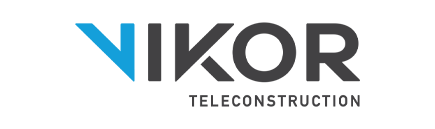 VIKOR
TELECONSTRUCTION